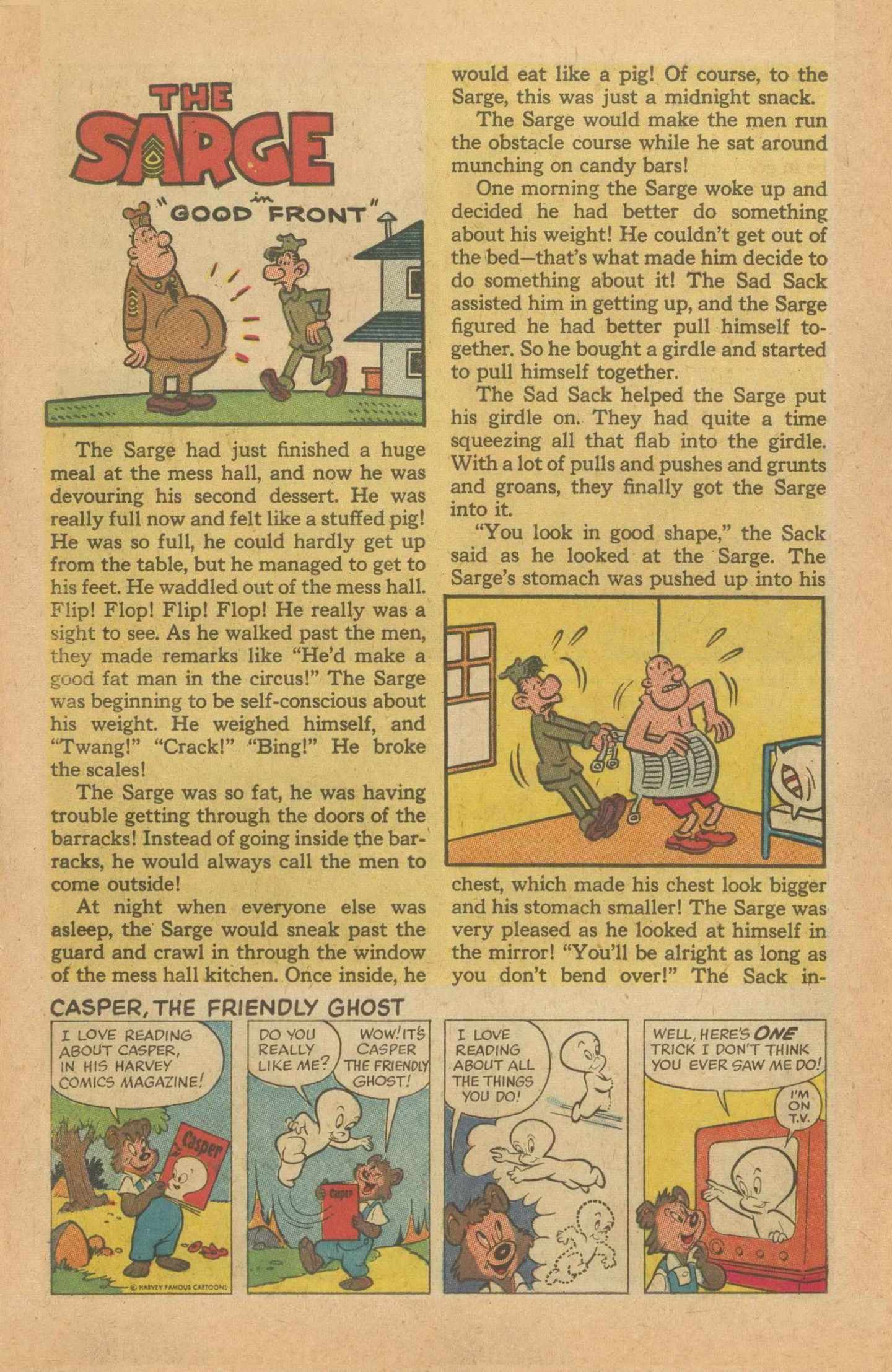 THE SARGE
in "GOOD FRONT"

The Sarge had just finished a huge meal at the mess hall, and now he was devouring his second dessert. He was really full now and felt like a stuffed pig! He was so full, he could hardly get up from the table, but he managed to get to his feet. He waddled out of the mess hall. Flip! Flop! Flip! Flop! He really was a sight to see. As he walked past the men, they made remarks like "He'd make a good fat man in the circus!" The Sarge was beginning to be self-conscious about his weight. He weighed himself, and "Twang!" "Crack!" "Bing!" He broke the scales!

The Sarge was so fat, he was having trouble getting through the doors of the barracks! Instead of going inside the barracks, he would always call the men to come outside!

At night when everyone else was asleep, the Sarge would sneak past the guard and crawl in through the window of the mess hall kitchen. Once inside, he would eat like a pig! Of course, to the Sarge, this was just a midnight snack.

The Sarge would make the men run the obstacle course while he sat around munching on candy bars!

One morning the Sarge woke up and decided he had better do something about his weight! He couldn't get out of the bed—that's what made him decide to do something about it! The Sad Sack assisted him in getting up, and the Sarge figured he had better pull himself together. So he bought a girdle and started to pull himself together.

The Sad Sack helped the Sarge put his girdle on. They had quite a time squeezing all that flab into the girdle. With a lot of pulls and pushes and grunts and groans, they finally got the Sarge into it.

"You look in good shape," the Sack said as he looked at the Sarge. The Sarge's stomach was pushed up into his chest, which made his chest look bigger and his stomach smaller! The Sarge was very pleased as he looked at himself in the mirror! "You'll be alright as long as you don't bend over!" The Sack in-

CASPER, THE FRIENDLY GHOST

I LOVE READING ABOUT CASPER, IN HIS HARVEY COMICS MAGAZINE!

Casper

© HARVEY FAMOUS CARTOONS

DO YOU REALLY LIKE ME?

WOW! IT'S CASPER THE FRIENDLY GHOST!

Casper

I LOVE READING ABOUT ALL THE THINGS YOU DO!

WELL, HERE'S ONE TRICK I DON'T THINK YOU EVER SAW ME DO!

I'M ON T.V.